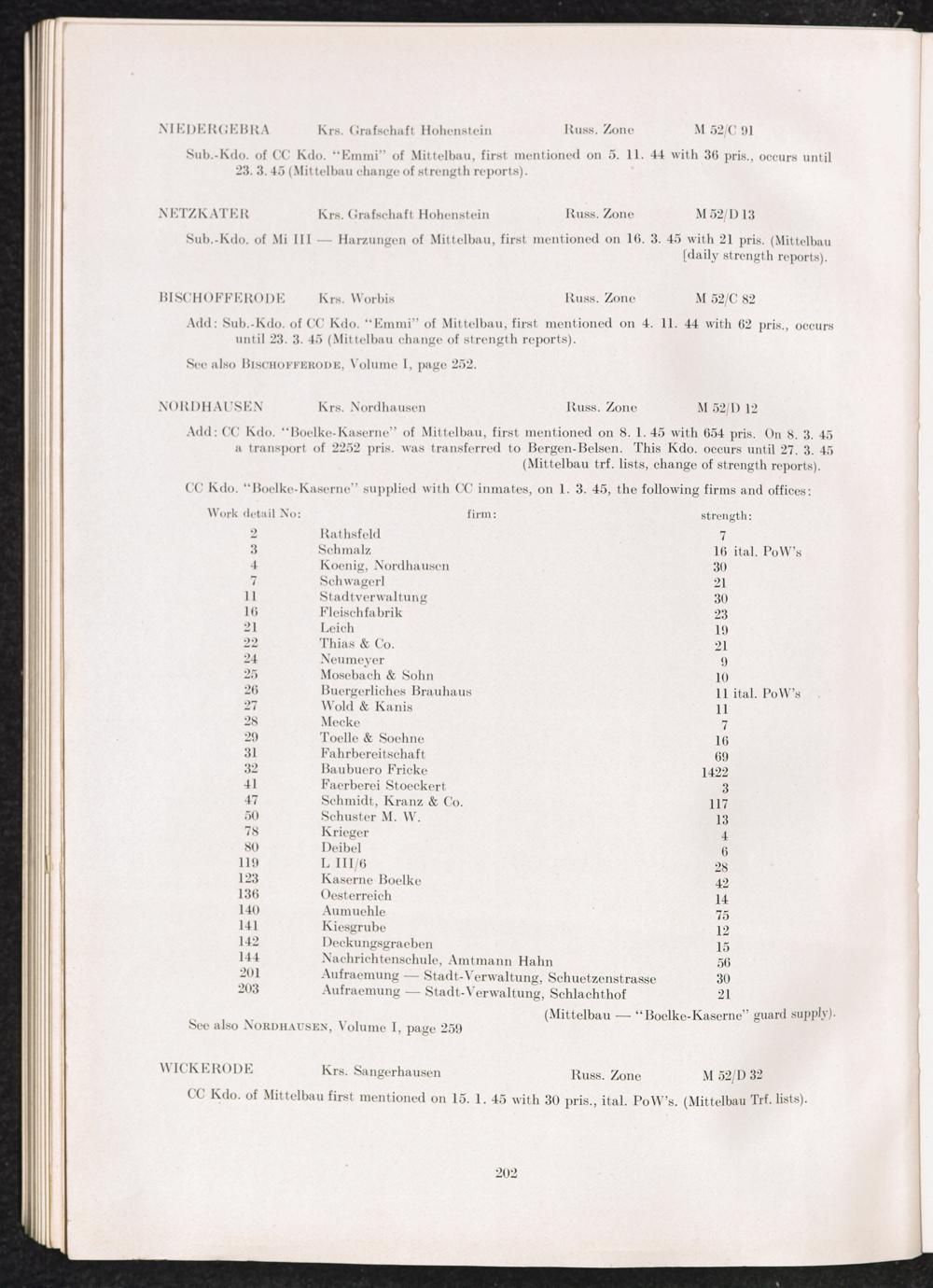 NIEDERGEBRA Krs. Grafschaft Hohenstein Russ. Zone M 52/C 91

Sub.-Kdo. of CC Kdo. "Emmi" of Mittelbau, first mentioned on 5. 11. 44 with 36 pris., occurs until 23. 3. 45 (Mittelbau change of strength reports).

NETZKATER Krs. Grafschaft Hohenstein Russ. Zone M 52/D 13

Sub.-Kdo. of Mi III — Harzungen of Mittelbau, first mentioned on 16. 3. 45 with 21 pris. (Mittelbau [daily strength reports).

BISCHOFFERODE Krs. Worbis Russ. Zone M 52/C 82

Add: Sub.-Kdo. of CC Kdo. "Emmi" of Mittelbau, first mentioned on 4. 11. 44 with 62 pris., occurs until 23. 3. 45 (Mittelbau change of strength reports).

See also BISCHOFFERODE, Volume I, page 252.

NORDHAUSEN Krs. Nordhausen Russ. Zone M 52/D 12

Add: CC Kdo. "Boelke-Kaserne" of Mittelbau, first mentioned on 8. 1. 45 with 654 pris. On 8. 3. 45 a transport of 2252 pris. was transferred to Bergen-Belsen. This Kdo. occurs until 27. 3. 45 (Mittelbau trf. lists, change of strength reports).

CC Kdo. "Boelke-Kaserne" supplied with CC inmates, on 1. 3. 45, the following firms and offices:

| Work detail No: | firm: | strength: |
|---|---|---|
| 2 | Rathsfeld | 7 |
| 3 | Schmalz | 16 ital. PoW's |
| 4 | Koenig, Nordhausen | 30 |
| 7 | Schwagerl | 21 |
| 11 | Stadtverwaltung | 30 |
| 16 | Fleischfabrik | 23 |
| 21 | Leich | 19 |
| 22 | Thias & Co. | 21 |
| 24 | Neumeyer | 9 |
| 25 | Mosebach & Sohn | 10 |
| 26 | Buergerliches Brauhaus | 11 ital. PoW's |
| 27 | Wold & Kanis | 11 |
| 28 | Mecke | 7 |
| 29 | Toelle & Soehne | 16 |
| 31 | Fahrbereitschaft | 69 |
| 32 | Baubuero Fricke | 1422 |
| 41 | Faerberei Stoeckert | 3 |
| 47 | Schmidt, Kranz & Co. | 117 |
| 50 | Schuster M. W. | 13 |
| 78 | Krieger | 4 |
| 80 | Deibel | 6 |
| 119 | L III/6 | 28 |
| 123 | Kaserne Boelke | 42 |
| 136 | Oesterreich | 14 |
| 140 | Aumuehle | 75 |
| 141 | Kiesgrube | 12 |
| 142 | Deckungsgraeben | 15 |
| 144 | Nachrichtenschule, Amtmann Hahn | 56 |
| 201 | Aufraemung — Stadt-Verwaltung, Schuetzenstrasse | 30 |
| 203 | Aufraemung — Stadt-Verwaltung, Schlachthof | 21 |

(Mittelbau — "Boelke-Kaserne" guard supply).

See also NORDHAUSEN, Volume I, page 259

WICKERODE Krs. Sangerhausen Russ. Zone M 52/D 32

CC Kdo. of Mittelbau first mentioned on 15. 1. 45 with 30 pris., ital. PoW's. (Mittelbau Trf. lists).

202